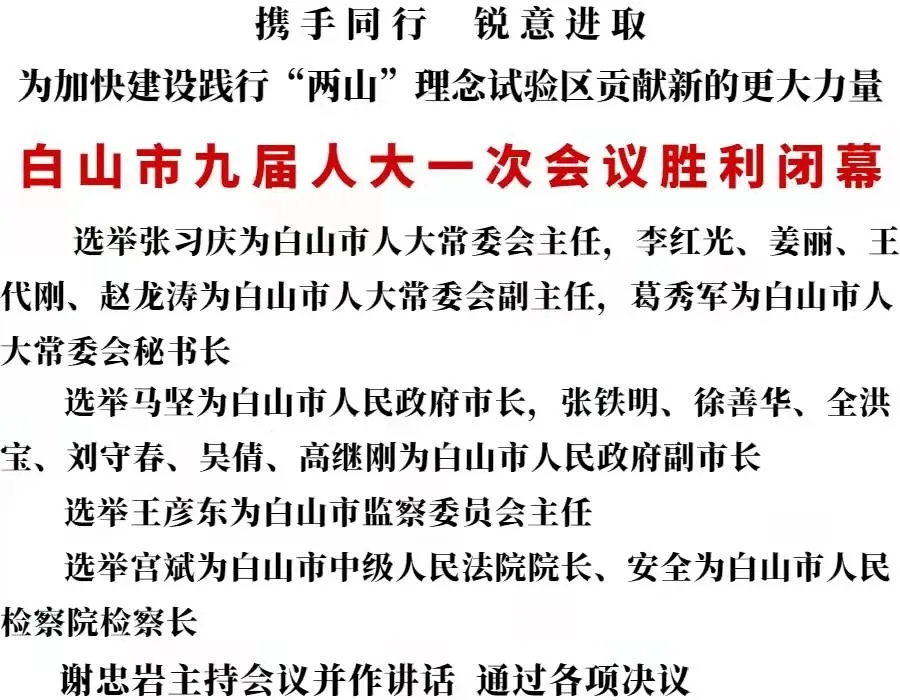 携手同行　锐意进取

为加快建设践行“两山”理念试验区贡献新的更大力量

白山市九届人大一次会议胜利闭幕

选举张习庆为白山市人大常委会主任，李红光、姜丽、王代刚、赵龙涛为白山市人大常委会副主任，葛秀军为白山市人大常委会秘书长

选举马坚为白山市人民政府市长，张铁明、徐善华、全洪宝、刘守春、吴倩、高继刚为白山市人民政府副市长

选举王彦东为白山市监察委员会主任

选举宫斌为白山市中级人民法院院长、安全为白山市人民检察院检察长

谢忠岩主持会议并作讲话　通过各项决议